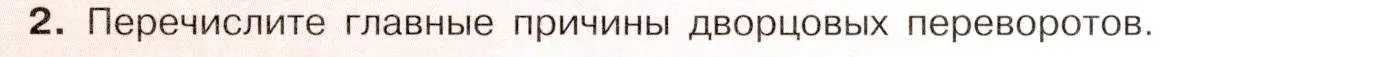 2. Перечислите главные причины дворцовых переворотов.